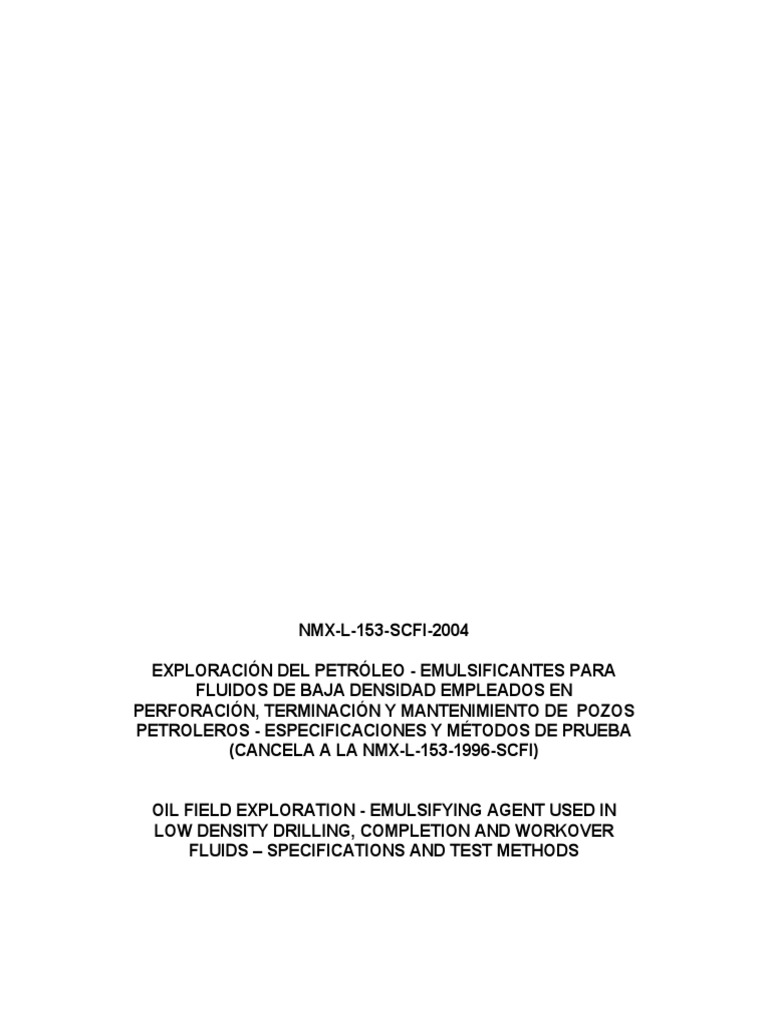 NMX-L-153-SCFI-2004

EXPLORACIÓN DEL PETRÓLEO - EMULSIFICANTES PARA FLUIDOS DE BAJA DENSIDAD EMPLEADOS EN PERFORACIÓN, TERMINACIÓN Y MANTENIMIENTO DE POZOS PETROLEROS - ESPECIFICACIONES Y MÉTODOS DE PRUEBA (CANCELA A LA NMX-L-153-1996-SCFI)

OIL FIELD EXPLORATION - EMULSIFYING AGENT USED IN LOW DENSITY DRILLING, COMPLETION AND WORKOVER FLUIDS – SPECIFICATIONS AND TEST METHODS